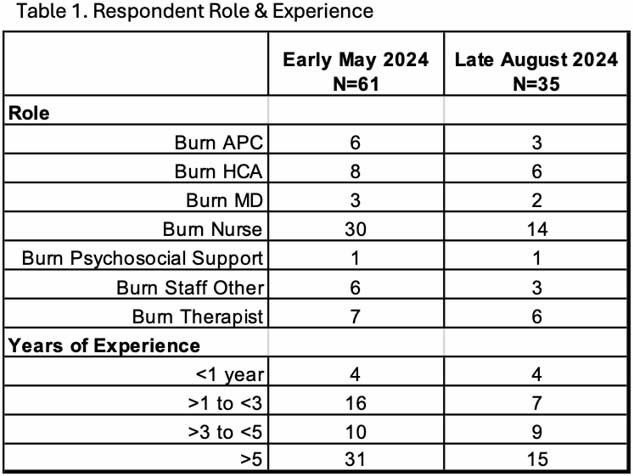 Table 1. Respondent Role & Experience

|  | Early May 2024 N=61 | Late August 2024 N=35 |
|---|---|---|
| Role |  |  |
| Burn APC | 6 | 3 |
| Burn HCA | 8 | 6 |
| Burn MD | 3 | 2 |
| Burn Nurse | 30 | 14 |
| Burn Psychosocial Support | 1 | 1 |
| Burn Staff Other | 6 | 3 |
| Burn Therapist | 7 | 6 |
| Years of Experience |  |  |
| <1 year | 4 | 4 |
| >1 to <3 | 16 | 7 |
| >3 to <5 | 10 | 9 |
| >5 | 31 | 15 |